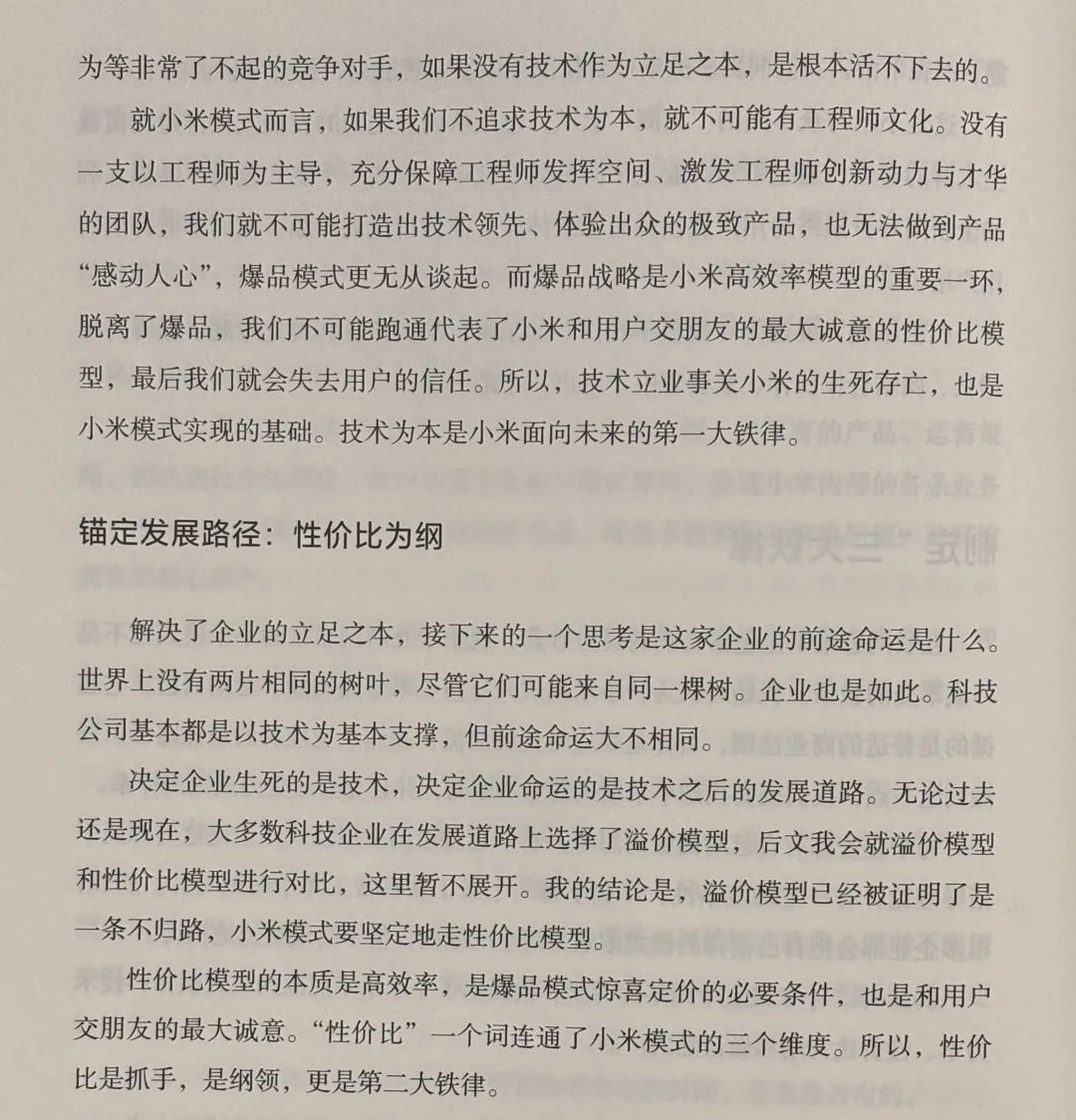 为等非常了不起的竞争对手，如果没有技术作为立足之本，是根本活不下去的。

就小米模式而言，如果我们不追求技术为本，就不可能有工程师文化。没有一支以工程师为主导，充分保障工程师发挥空间、激发工程师创新动力与才华的团队，我们就不可能打造出技术领先、体验出众的极致产品，也无法做到产品“感动人心”，爆品模式更无从谈起。而爆品战略是小米高效率模型的重要一环，脱离了爆品，我们不可能跑通代表了小米和用户交朋友的最大诚意的性价比模型，最后我们就会失去用户的信任。所以，技术立业事关小米的生死存亡，也是小米模式实现的基础。技术为本是小米面向未来的第一大铁律。

锚定发展路径：性价比为纲

解决了企业的立足之本，接下来的一个思考是这家企业的前途命运是什么。世界上没有两片相同的树叶，尽管它们可能来自同一棵树。企业也是如此。科技公司基本都是以技术为基本支撑，但前途命运大不相同。

决定企业生死的是技术，决定企业命运的是技术之后的发展道路。无论过去还是现在，大多数科技企业在发展道路上选择了溢价模型，后文我会就溢价模型和性价比模型进行对比，这里暂不展开。我的结论是，溢价模型已经被证明了是一条不归路，小米模式要坚定地走性价比模型。

性价比模型的本质是高效率，是爆品模式惊喜定价的必要条件，也是和用户交朋友的最大诚意。“性价比”一个词连通了小米模式的三个维度。所以，性价比是抓手，是纲领，更是第二大铁律。